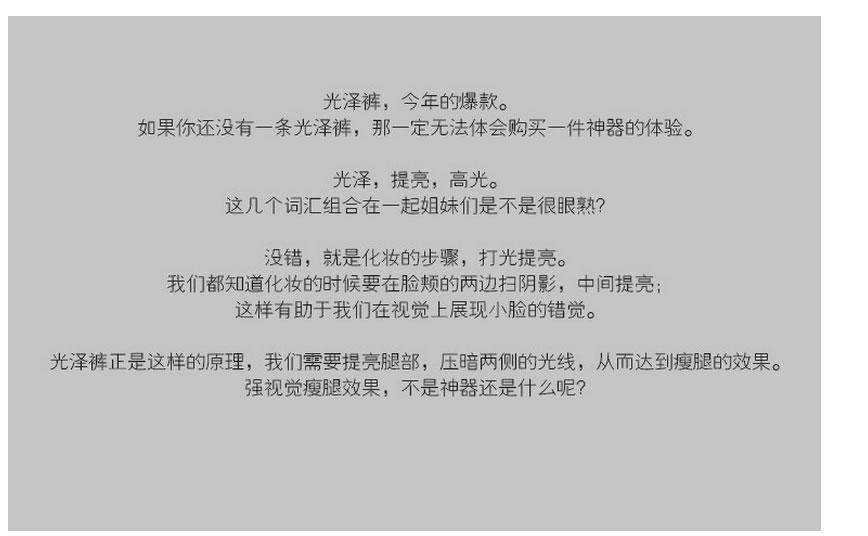 光泽裤，今年的爆款。
如果你还没有一条光泽裤，那一定无法体会购买一件神器的体验。

光泽，提亮，高光。
这几个词汇组合在一起姐妹们是不是很眼熟?

没错，就是化妆的步骤，打光提亮。
我们都知道化妆的时候要在脸颊的两边扫阴影，中间提亮;
这样有助于我们在视觉上展现小脸的错觉。

光泽裤正是这样的原理，我们需要提亮腿部，压暗两侧的光线，从而达到瘦腿的效果。
强视觉瘦腿效果，不是神器还是什么呢?